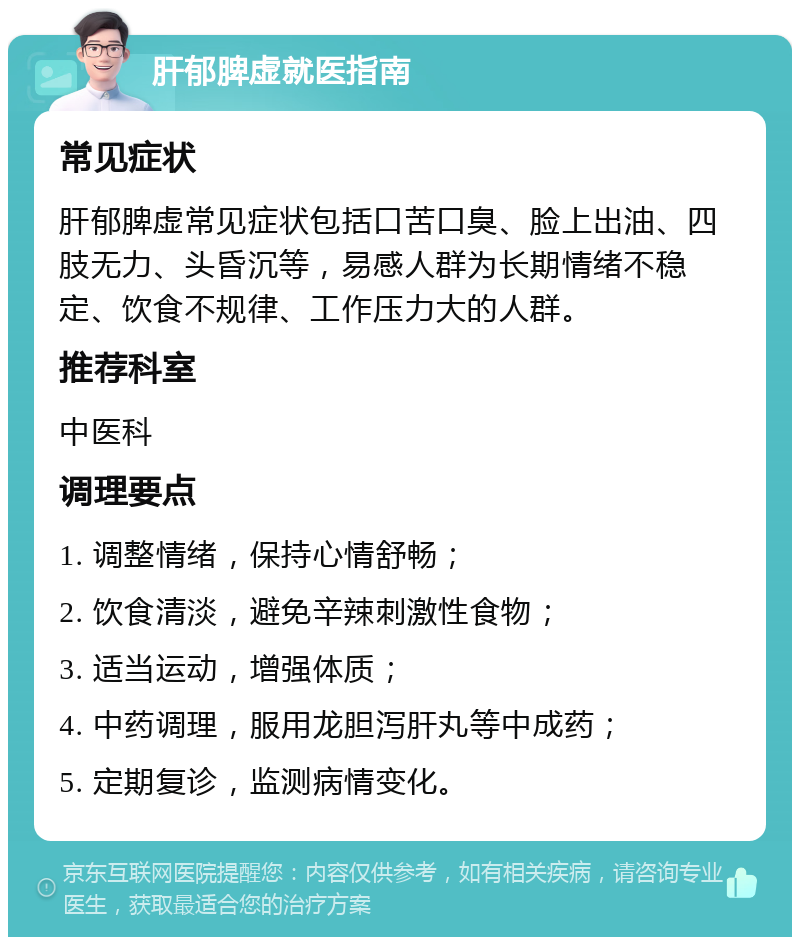 肝郁脾虚就医指南

常见症状

肝郁脾虚常见症状包括口苦口臭、脸上出油、四肢无力、头昏沉等，易感人群为长期情绪不稳定、饮食不规律、工作压力大的人群。

推荐科室

中医科

调理要点

1. 调整情绪，保持心情舒畅；

2. 饮食清淡，避免辛辣刺激性食物；

3. 适当运动，增强体质；

4. 中药调理，服用龙胆泻肝丸等中成药；

5. 定期复诊，监测病情变化。

京东互联网医院提醒您：内容仅供参考，如有相关疾病，请咨询专业医生，获取最适合您的治疗方案